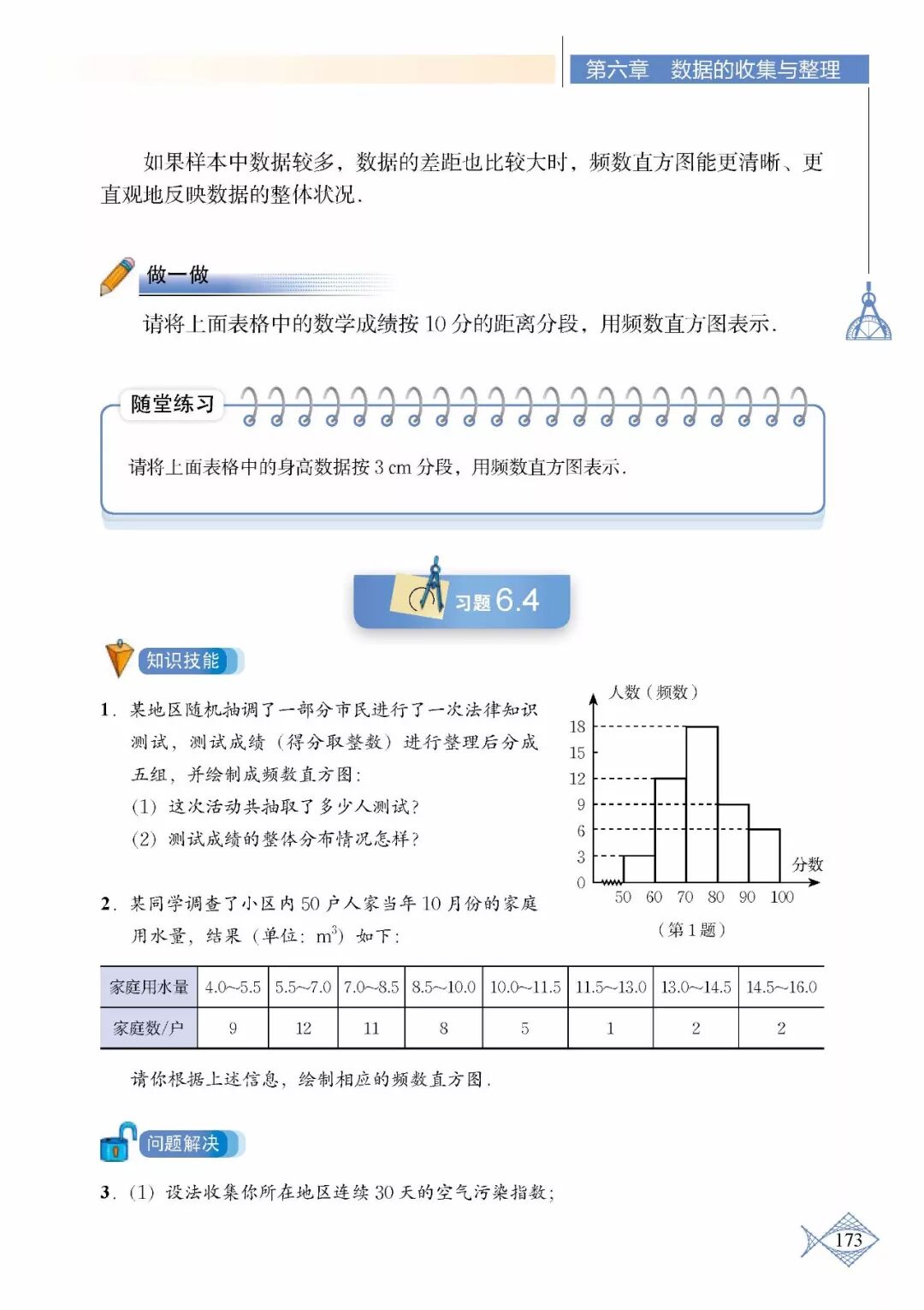 第六章　数据的收集与整理

如果样本中数据较多，数据的差距也比较大时，频数直方图能更清晰、更直观地反映数据的整体状况.

做一做

请将上面表格中的数学成绩按 10 分的距离分段，用频数直方图表示.

随堂练习

请将上面表格中的身高数据按 3 cm 分段，用频数直方图表示.

习题 6.4

知识技能

1. 某地区随机抽调了一部分市民进行了一次法律知识测试，测试成绩（得分取整数）进行整理后分成五组，并绘制成频数直方图：
(1) 这次活动共抽取了多少人测试？
(2) 测试成绩的整体分布情况怎样？

人数（频数）
18
15
12
9
6
3
0
50 60 70 80 90 100
分数
（第 1 题）

2. 某同学调查了小区内 50 户人家当年 10 月份的家庭用水量，结果（单位：$m^3$）如下：

| 家庭用水量 | 4.0~5.5 | 5.5~7.0 | 7.0~8.5 | 8.5~10.0 | 10.0~11.5 | 11.5~13.0 | 13.0~14.5 | 14.5~16.0 |
|---|---|---|---|---|---|---|---|---|
| 家庭数/户 | 9 | 12 | 11 | 8 | 5 | 1 | 2 | 2 |

请你根据上述信息，绘制相应的频数直方图.

问题解决

3. (1) 设法收集你所在地区连续 30 天的空气污染指数；

173